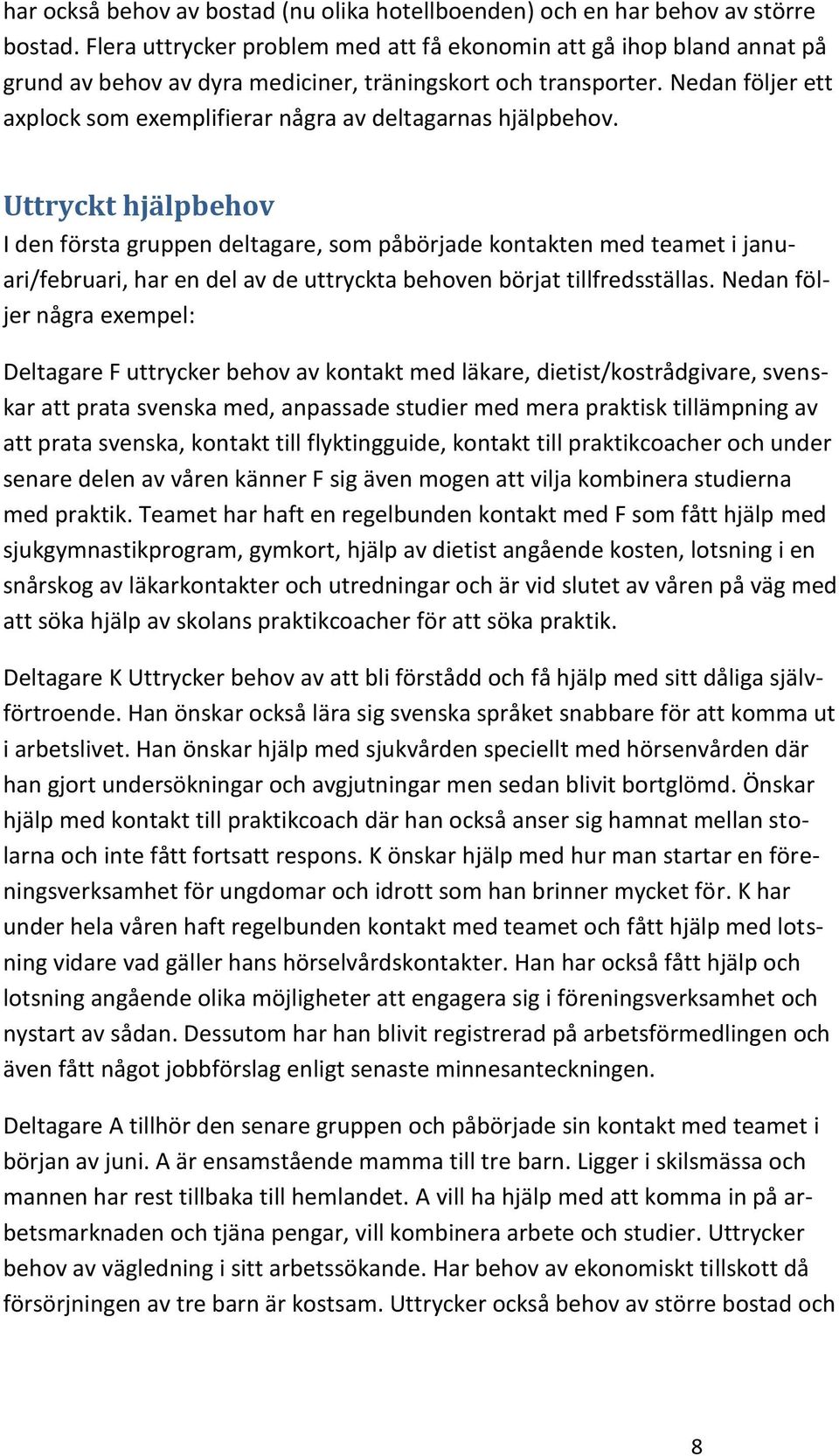 har också behov av bostad (nu olika hotellboenden) och en har behov av större bostad. Flera uttrycker problem med att få ekonomin att gå ihop bland annat på grund av behov av dyra mediciner, träningskort och transporter. Nedan följer ett axplock som exemplifierar några av deltagarnas hjälpbehov.

Uttryckt hjälpbehov

I den första gruppen deltagare, som påbörjade kontakten med teamet i januari/februari, har en del av de uttryckta behoven börjat tillfredsställas. Nedan följer några exempel:

Deltagare F uttrycker behov av kontakt med läkare, dietist/kostrådgivare, svenskar att prata svenska med, anpassade studier med mera praktisk tillämpning av att prata svenska, kontakt till flyktingguide, kontakt till praktikcoacher och under senare delen av våren känner F sig även mogen att vilja kombinera studierna med praktik. Teamet har haft en regelbunden kontakt med F som fått hjälp med sjukgymnastikprogram, gymkort, hjälp av dietist angående kosten, lotsning i en snårskog av läkarkontakter och utredningar och är vid slutet av våren på väg med att söka hjälp av skolans praktikcoacher för att söka praktik.

Deltagare K Uttrycker behov av att bli förstådd och få hjälp med sitt dåliga självförtroende. Han önskar också lära sig svenska språket snabbare för att komma ut i arbetslivet. Han önskar hjälp med sjukvården speciellt med hörsenvården där han gjort undersökningar och avgjutningar men sedan blivit bortglömd. Önskar hjälp med kontakt till praktikcoach där han också anser sig hamnat mellan stolarna och inte fått fortsatt respons. K önskar hjälp med hur man startar en föreningsverksamhet för ungdomar och idrott som han brinner mycket för. K har under hela våren haft regelbunden kontakt med teamet och fått hjälp med lotsning vidare vad gäller hans hörselvårdskontakter. Han har också fått hjälp och lotsning angående olika möjligheter att engagera sig i föreningsverksamhet och nystart av sådan. Dessutom har han blivit registrerad på arbetsförmedlingen och även fått något jobbförslag enligt senaste minnesanteckningen.

Deltagare A tillhör den senare gruppen och påbörjade sin kontakt med teamet i början av juni. A är ensamstående mamma till tre barn. Ligger i skilsmässa och mannen har rest tillbaka till hemlandet. A vill ha hjälp med att komma in på arbetsmarknaden och tjäna pengar, vill kombinera arbete och studier. Uttrycker behov av vägledning i sitt arbetssökande. Har behov av ekonomiskt tillskott då försörjningen av tre barn är kostsam. Uttrycker också behov av större bostad och

8